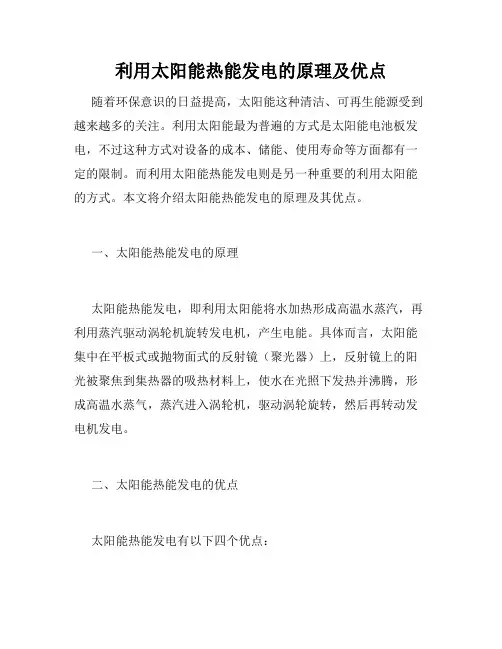 利用太阳能热能发电的原理及优点

随着环保意识的日益提高，太阳能这种清洁、可再生能源受到越来越多的关注。利用太阳能最为普遍的方式是太阳能电池板发电，不过这种方式对设备的成本、储能、使用寿命等方面都有一定的限制。而利用太阳能热能发电则是另一种重要的利用太阳能的方式。本文将介绍太阳能热能发电的原理及其优点。

一、太阳能热能发电的原理

太阳能热能发电，即利用太阳能将水加热形成高温水蒸汽，再利用蒸汽驱动涡轮机旋转发电机，产生电能。具体而言，太阳能集中在平板式或抛物面式的反射镜（聚光器）上，反射镜上的阳光被聚焦到集热器的吸热材料上，使水在光照下发热并沸腾，形成高温水蒸气，蒸汽进入涡轮机，驱动涡轮旋转，然后再转动发电机发电。

二、太阳能热能发电的优点

太阳能热能发电有以下四个优点：